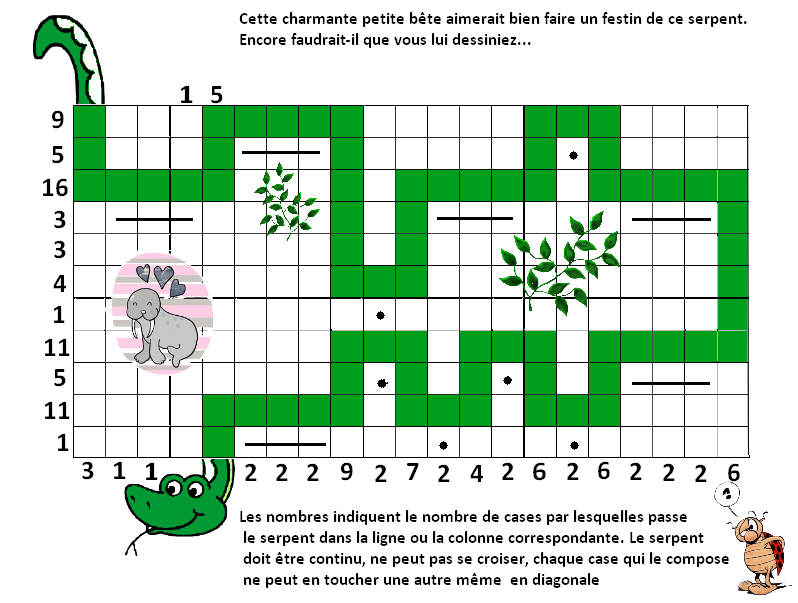 Cette charmante petite bête aimerait bien faire un festin de ce serpent. Encore faudrait-il que vous lui dessiniez...

1 5

9
5
16
3
3
4
1
11
5
11
1

3 1 1 2 2 2 9 2 7 2 4 2 6 2 6 2 2 2 6

Les nombres indiquent le nombre de cases par lesquelles passe le serpent dans la ligne ou la colonne correspondante. Le serpent doit être continu, ne peut pas se croiser, chaque case qui le compose ne peut en toucher une autre même en diagonale